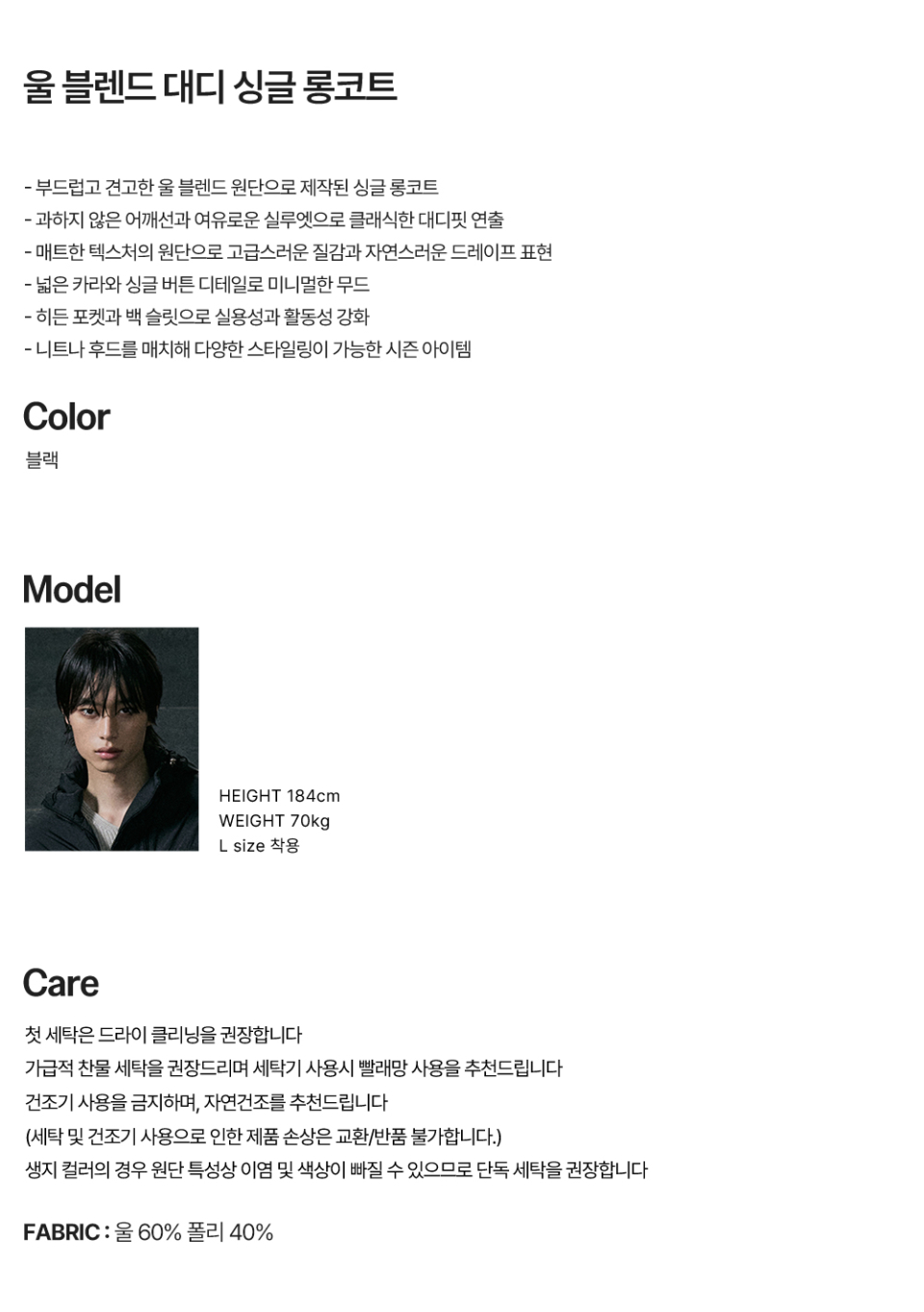 울 블렌드 대디 싱글 롱코트

- 부드럽고 견고한 울 블렌드 원단으로 제작된 싱글 롱코트
- 과하지 않은 어깨선과 여유로운 실루엣으로 클래식한 대디핏 연출
- 매트한 텍스처의 원단으로 고급스러운 질감과 자연스러운 드레이프 표현
- 넓은 카라와 싱글 버튼 디테일로 미니멀한 무드
- 히든 포켓과 백 슬릿으로 실용성과 활동성 강화
- 니트나 후드를 매치해 다양한 스타일링이 가능한 시즌 아이템

Color
블랙

Model

HEIGHT 184cm
WEIGHT 70kg
L size 착용

Care
첫 세탁은 드라이 클리닝을 권장합니다
가급적 찬물 세탁을 권장드리며 세탁기 사용시 빨래망 사용을 추천드립니다
건조기 사용을 금지하며, 자연건조를 추천드립니다
(세탁 및 건조기 사용으로 인한 제품 손상은 교환/반품 불가합니다.)
생지 컬러의 경우 원단 특성상 이염 및 색상이 빠질 수 있으므로 단독 세탁을 권장합니다

FABRIC : 울 60% 폴리 40%